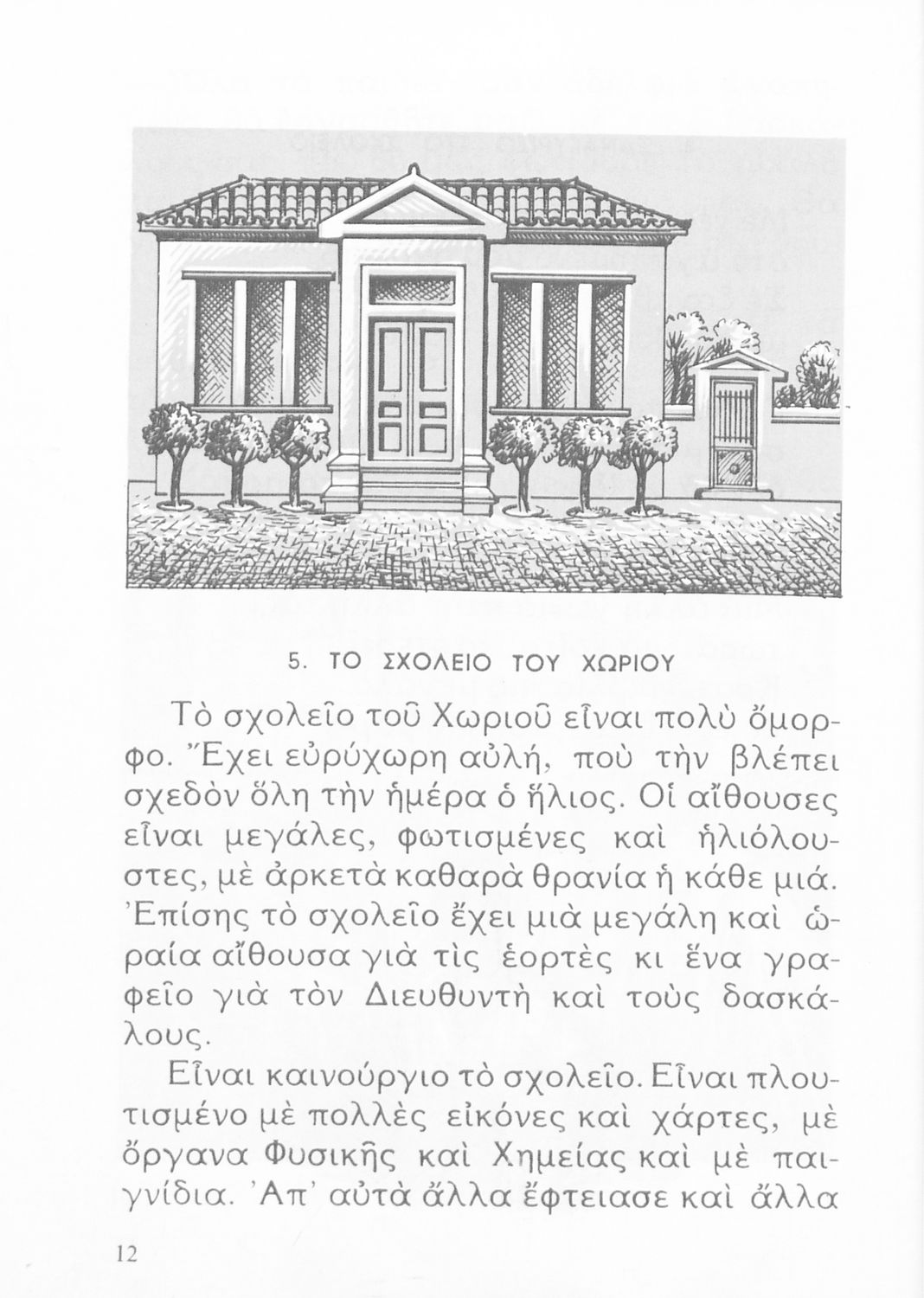 5. ΤΟ ΣΧΟΛΕΙΟ ΤΟΥ ΧΩΡΙΟΥ

Τὸ σχολεῖο τοῦ Χωριοῦ εἶναι πολὺ ὄμορφο. Ἔχει εὐρύχωρη αὐλή, ποὺ τὴν βλέπει σχεδὸν ὅλη τὴν ἡμέρα ὁ ἥλιος. Οἱ αἴθουσες εἶναι μεγάλες, φωτισμένες καὶ ἡλιόλουστες, μὲ ἀρκετὰ καθαρὰ θρανία ἡ κάθε μιά. Ἐπίσης τὸ σχολεῖο ἔχει μιὰ μεγάλη καὶ ὡραία αἴθουσα γιὰ τὶς ἑορτὲς κι ἕνα γραφεῖο γιὰ τὸν Διευθυντὴ καὶ τοὺς δασκάλους.

Εἶναι καινούργιο τὸ σχολεῖο. Εἶναι πλουτισμένο μὲ πολλὲς εἰκόνες καὶ χάρτες, μὲ ὄργανα Φυσικῆς καὶ Χημείας καὶ μὲ παιγνίδια. Ἀπ' αὐτὰ ἄλλα ἔφτειασε καὶ ἄλλα

12